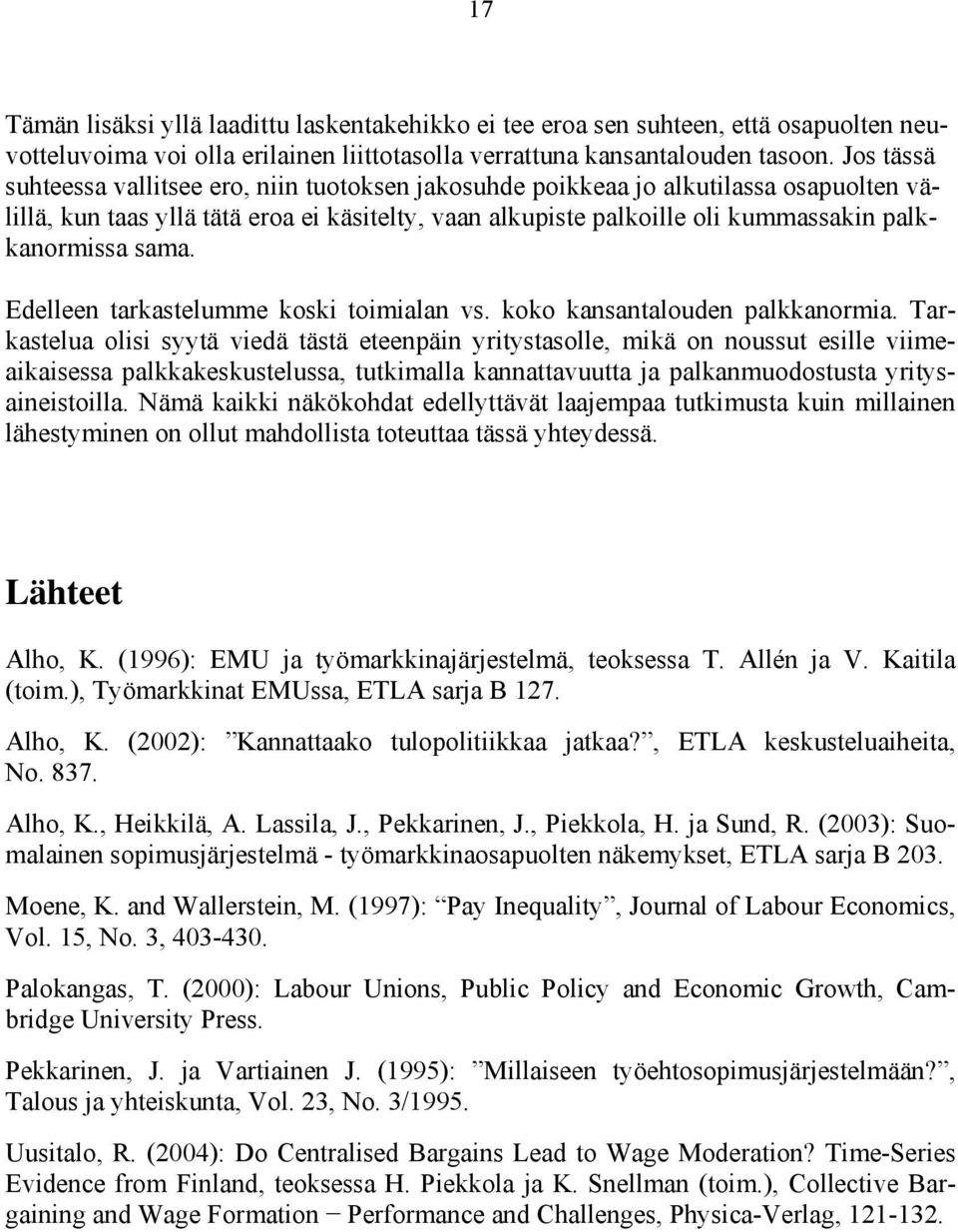 17

Tämän lisäksi yllä laadittu laskentakehikko ei tee eroa sen suhteen, että osapuolten neuvotteluvoima voi olla erilainen liittotasolla verrattuna kansantalouden tasoon. Jos tässä suhteessa vallitsee ero, niin tuotoksen jakosuhde poikkeaa jo alkutilassa osapuolten välillä, kun taas yllä tätä eroa ei käsitelty, vaan alkupiste palkoille oli kummassakin palkkanormissa sama.

Edelleen tarkastelumme koski toimialan vs. koko kansantalouden palkkanormia. Tarkastelua olisi syytä viedä tästä eteenpäin yritystasolle, mikä on noussut esille viimeaikaisessa palkkakeskustelussa, tutkimalla kannattavuutta ja palkanmuodostusta yritysaineistoilla. Nämä kaikki näkökohdat edellyttävät laajempaa tutkimusta kuin millainen lähestyminen on ollut mahdollista toteuttaa tässä yhteydessä.

Lähteet

Alho, K. (1996): EMU ja työmarkkinajärjestelmä, teoksessa T. Allén ja V. Kaitila (toim.), Työmarkkinat EMUssa, ETLA sarja B 127.

Alho, K. (2002): ”Kannattaako tulopolitiikkaa jatkaa?”, ETLA keskusteluaiheita, No. 837.

Alho, K., Heikkilä, A. Lassila, J., Pekkarinen, J., Piekkola, H. ja Sund, R. (2003): Suomalainen sopimusjärjestelmä - työmarkkinaosapuolten näkemykset, ETLA sarja B 203.

Moene, K. and Wallerstein, M. (1997): “Pay Inequality”, Journal of Labour Economics, Vol. 15, No. 3, 403-430.

Palokangas, T. (2000): Labour Unions, Public Policy and Economic Growth, Cambridge University Press.

Pekkarinen, J. ja Vartiainen J. (1995): ”Millaiseen työehtosopimusjärjestelmään?”, Talous ja yhteiskunta, Vol. 23, No. 3/1995.

Uusitalo, R. (2004): Do Centralised Bargains Lead to Wage Moderation? Time-Series Evidence from Finland, teoksessa H. Piekkola ja K. Snellman (toim.), Collective Bargaining and Wage Formation − Performance and Challenges, Physica-Verlag, 121-132.